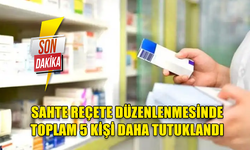 SON DAKİKA

SAHTE REÇETE DÜZENLENMESİNDE TOPLAM 5 KİŞİ DAHA TUTUKLANDI